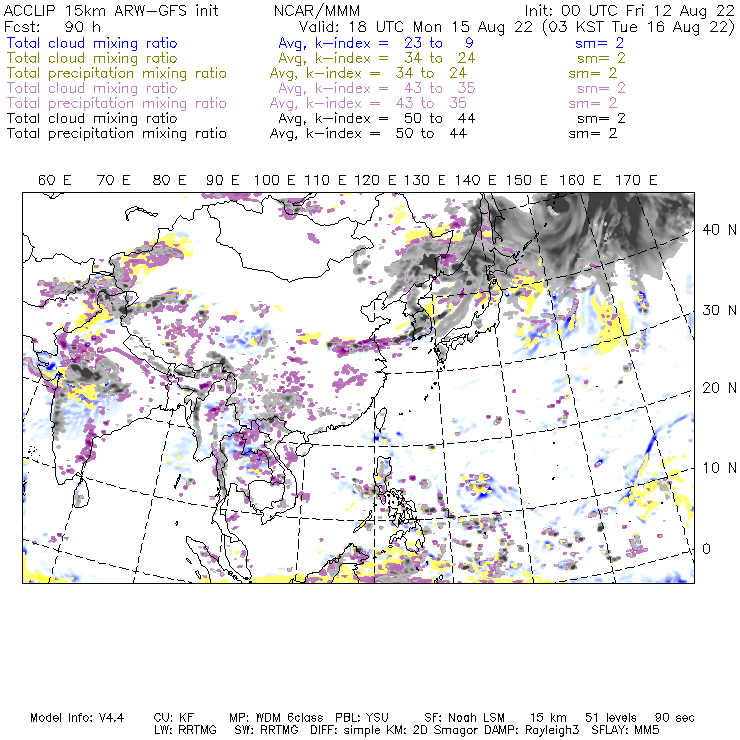 ACCLIP 15km ARW-GFS init NCAR/MMM Init: 00 UTC Fri 12 Aug 22
Fcst: 90 h Valid: 18 UTC Mon 15 Aug 22 (03 KST Tue 16 Aug 22)
Total cloud mixing ratio Avg, k-index = 23 to 9 sm= 2
Total cloud mixing ratio Avg, k-index = 34 to 24 sm= 2
Total precipitation mixing ratio Avg, k-index = 34 to 24 sm= 2
Total cloud mixing ratio Avg, k-index = 43 to 35 sm= 2
Total precipitation mixing ratio Avg, k-index = 43 to 35 sm= 2
Total cloud mixing ratio Avg, k-index = 50 to 44 sm= 2
Total precipitation mixing ratio Avg, k-index = 50 to 44 sm= 2

60 E 70 E 80 E 90 E 100 E 110 E 120 E 130 E 140 E 150 E 160 E 170 E

40 N
30 N
20 N
10 N
0

Model Info: V4.4 CU: KF MP: WDM 6class PBL: YSU SF: Noah LSM 15 km 51 levels 90 sec
LW: RRTMG SW: RRTMG DIFF: simple KM: 2D Smagor DAMP: Rayleigh3 SFLAY: MM5